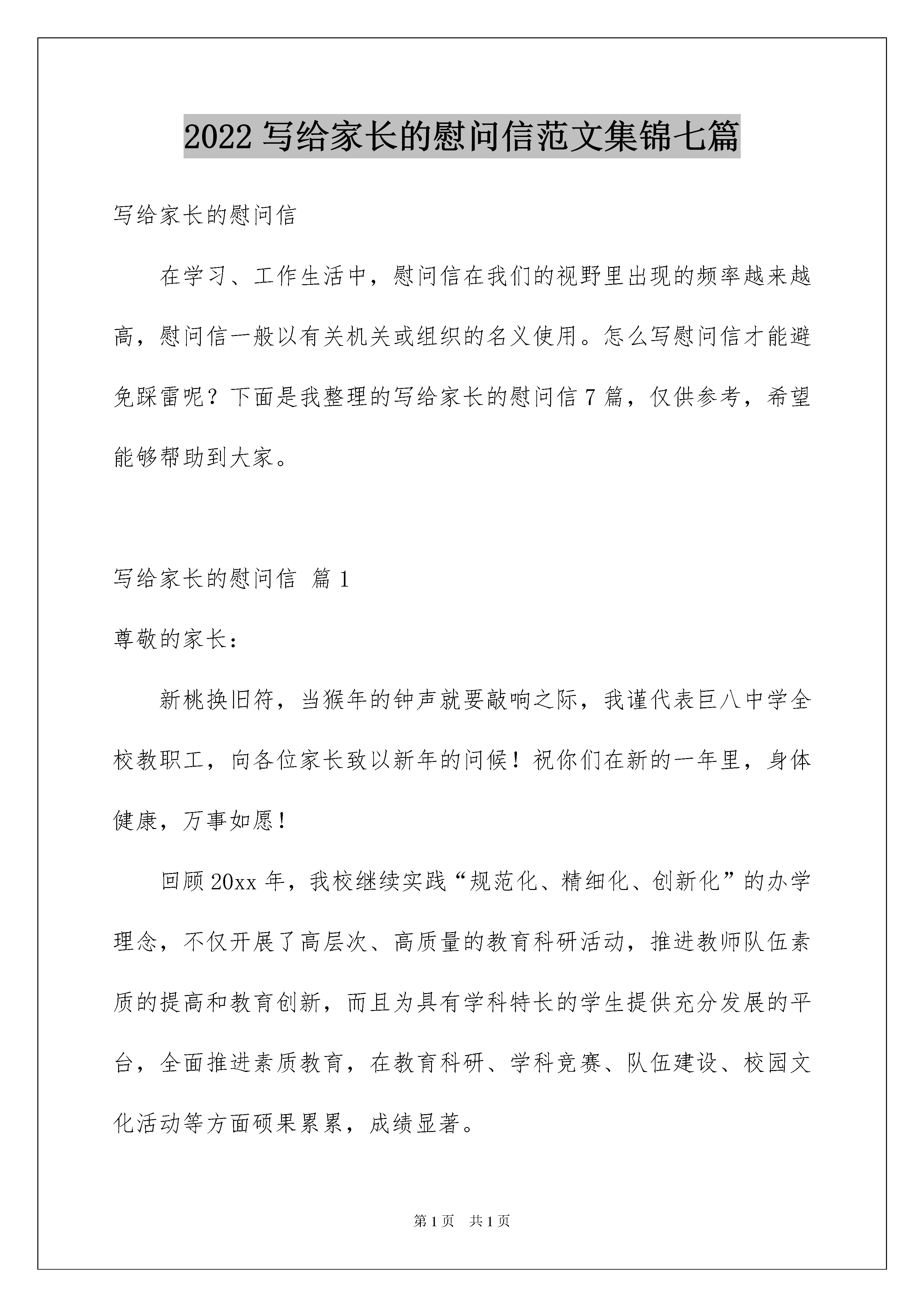 2022 写给家长的慰问信范文集锦七篇

写给家长的慰问信

在学习、工作生活中，慰问信在我们的视野里出现的频率越来越高，慰问信一般以有关机关或组织的名义使用。怎么写慰问信才能避免踩雷呢？下面是我整理的写给家长的慰问信 7 篇，仅供参考，希望能够帮助到大家。

写给家长的慰问信 篇 1

尊敬的家长：

新桃换旧符，当猴年的钟声就要敲响之际，我谨代表巨八中学全校教职工，向各位家长致以新年的问候！祝你们在新的一年里，身体健康，万事如愿！

回顾 20xx 年，我校继续实践“规范化、精细化、创新化”的办学理念，不仅开展了高层次、高质量的教育科研活动，推进教师队伍素质的提高和教育创新，而且为具有学科特长的学生提供充分发展的平台，全面推进素质教育，在教育科研、学科竞赛、队伍建设、校园文化活动等方面硕果累累，成绩显著。

第 1 页 共 1 页